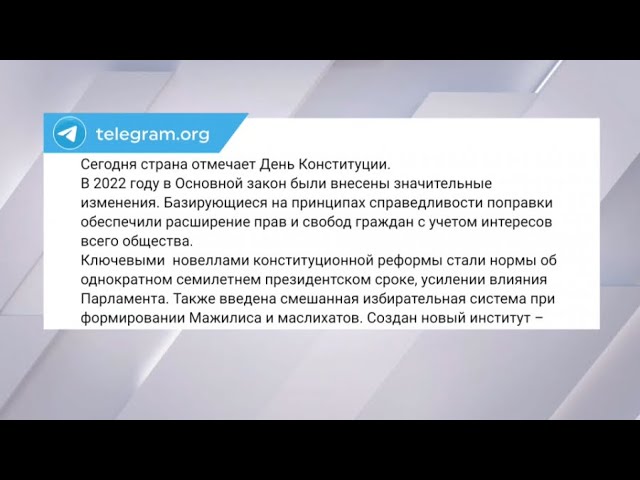 telegram.org

Сегодня страна отмечает День Конституции.
В 2022 году в Основной закон были внесены значительные изменения. Базирующиеся на принципах справедливости поправки обеспечили расширение прав и свобод граждан с учетом интересов всего общества.
Ключевыми новеллами конституционной реформы стали нормы об однократном семилетнем президентском сроке, усилении влияния Парламента. Также введена смешанная избирательная система при формировании Мажилиса и маслихатов. Создан новый институт –